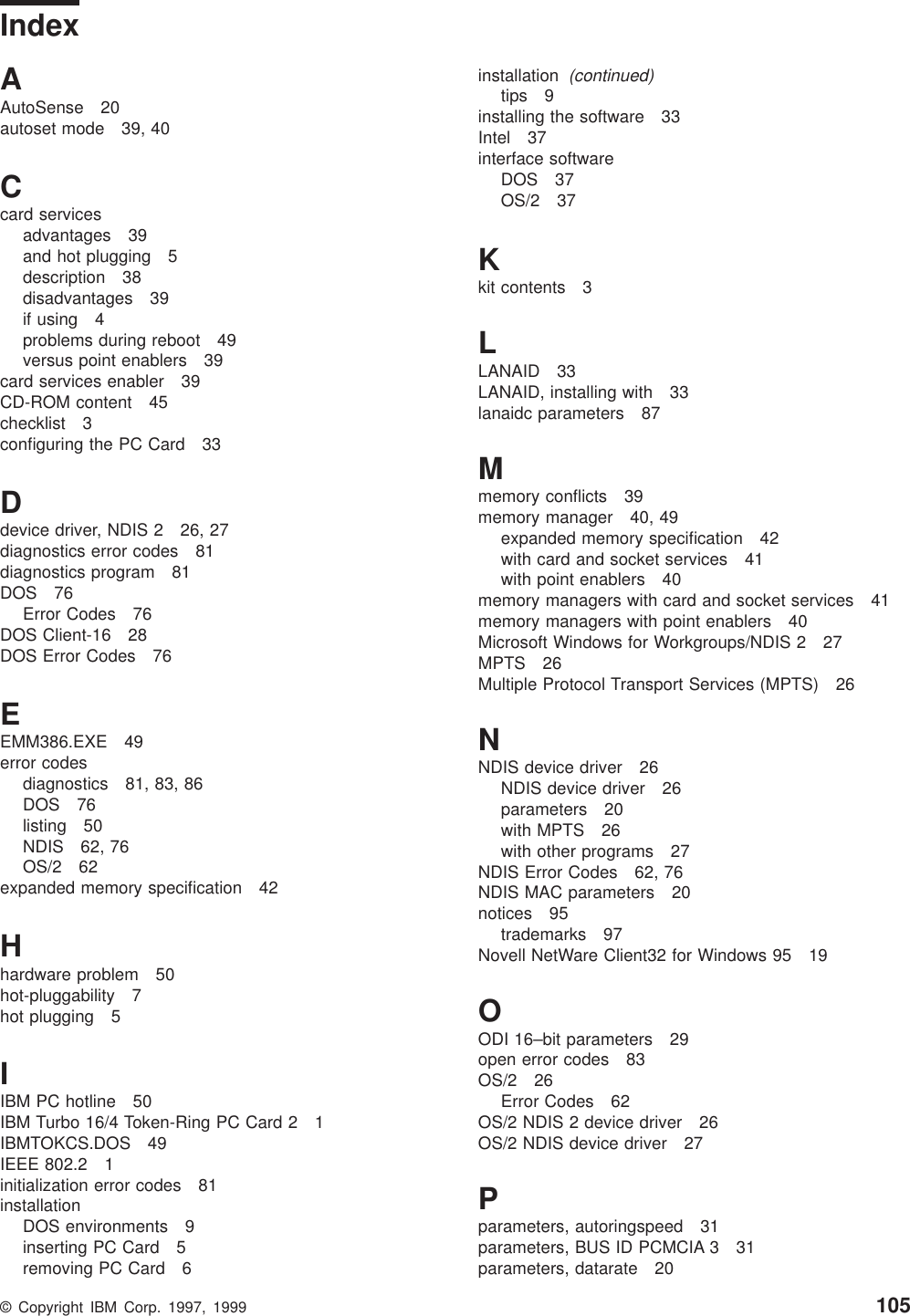 Index

A
AutoSense 20
autoset mode 39, 40

C
card services
advantages 39
and hot plugging 5
description 38
disadvantages 39
if using 4
problems during reboot 49
versus point enablers 39
card services enabler 39
CD-ROM content 45
checklist 3
configuring the PC Card 33

D
device driver, NDIS 2 26, 27
diagnostics error codes 81
diagnostics program 81
DOS 76
Error Codes 76
DOS Client-16 28
DOS Error Codes 76

E
EMM386.EXE 49
error codes
diagnostics 81, 83, 86
DOS 76
listing 50
NDIS 62, 76
OS/2 62
expanded memory specification 42

H
hardware problem 50
hot-pluggability 7
hot plugging 5

I
IBM PC hotline 50
IBM Turbo 16/4 Token-Ring PC Card 2 1
IBMTOKCS.DOS 49
IEEE 802.2 1
initialization error codes 81
installation
DOS environments 9
inserting PC Card 5
removing PC Card 6

installation (continued)
tips 9
installing the software 33
Intel 37
interface software
DOS 37
OS/2 37

K
kit contents 3

L
LANAID 33
LANAID, installing with 33
lanaidc parameters 87

M
memory conflicts 39
memory manager 40, 49
expanded memory specification 42
with card and socket services 41
with point enablers 40
memory managers with card and socket services 41
memory managers with point enablers 40
Microsoft Windows for Workgroups/NDIS 2 27
MPTS 26
Multiple Protocol Transport Services (MPTS) 26

N
NDIS device driver 26
NDIS device driver 26
parameters 20
with MPTS 26
with other programs 27
NDIS Error Codes 62, 76
NDIS MAC parameters 20
notices 95
trademarks 97
Novell NetWare Client32 for Windows 95 19

O
ODI 16–bit parameters 29
open error codes 83
OS/2 26
Error Codes 62
OS/2 NDIS 2 device driver 26
OS/2 NDIS device driver 27

P
parameters, autoringspeed 31
parameters, BUS ID PCMCIA 3 31
parameters, datarate 20

© Copyright IBM Corp. 1997, 1999 105